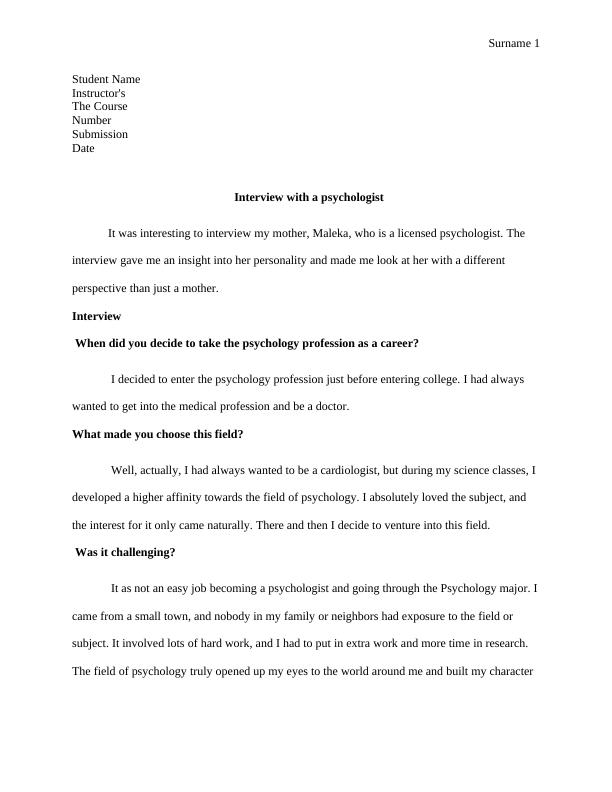 Surname 1

Student Name
Instructor's
The Course
Number
Submission
Date

Interview with a psychologist

It was interesting to interview my mother, Maleka, who is a licensed psychologist. The interview gave me an insight into her personality and made me look at her with a different perspective than just a mother.

Interview

When did you decide to take the psychology profession as a career?

I decided to enter the psychology profession just before entering college. I had always wanted to get into the medical profession and be a doctor.

What made you choose this field?

Well, actually, I had always wanted to be a cardiologist, but during my science classes, I developed a higher affinity towards the field of psychology. I absolutely loved the subject, and the interest for it only came naturally. There and then I decide to venture into this field.

Was it challenging?

It as not an easy job becoming a psychologist and going through the Psychology major. I came from a small town, and nobody in my family or neighbors had exposure to the field or subject. It involved lots of hard work, and I had to put in extra work and more time in research. The field of psychology truly opened up my eyes to the world around me and built my character